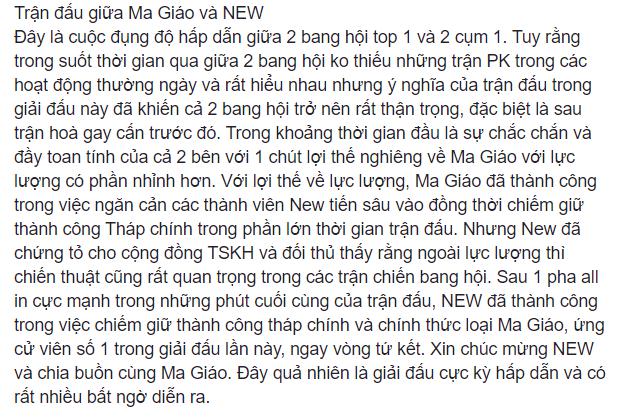 Trận đấu giữa Ma Giáo và NEW
Đây là cuộc đụng độ hấp dẫn giữa 2 bang hội top 1 và 2 cụm 1. Tuy rằng trong suốt thời gian qua giữa 2 bang hội ko thiếu những trận PK trong các hoạt động thường ngày và rất hiểu nhau nhưng ý nghĩa của trận đấu trong giải đấu này đã khiến cả 2 bang hội trở nên rất thận trọng, đặc biệt là sau trận hoà gay cấn trước đó. Trong khoảng thời gian đầu là sự chắc chắn và đầy toan tính của cả 2 bên với 1 chút lợi thế nghiêng về Ma Giáo với lực lượng có phần nhỉnh hơn. Với lợi thế về lực lượng, Ma Giáo đã thành công trong việc ngăn cản các thành viên New tiến sâu vào đồng thời chiếm giữ thành công Tháp chính trong phần lớn thời gian trận đấu. Nhưng New đã chứng tỏ cho cộng đồng TSKH và đối thủ thấy rằng ngoài lực lượng thì chiến thuật cũng rất quan trọng trong các trận chiến bang hội. Sau 1 pha all in cực mạnh trong những phút cuối cùng của trận đấu, NEW đã thành công trong việc chiếm giữ thành công tháp chính và chính thức loại Ma Giáo, ứng cử viên số 1 trong giải đấu lần này, ngay vòng tứ kết. Xin chúc mừng NEW và chia buồn cùng Ma Giáo. Đây quả nhiên là giải đấu cực kỳ hấp dẫn và có rất nhiều bất ngờ diễn ra.